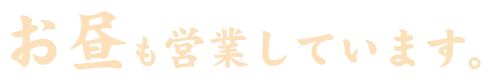 お昼も営業しています。